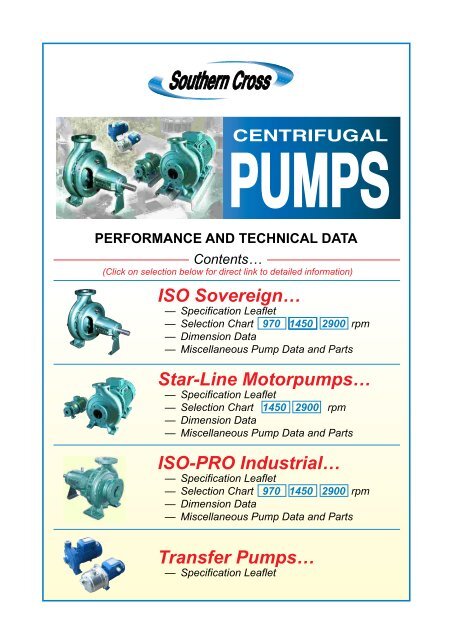 Southern Cross

CENTRIFUGAL PUMPS

PERFORMANCE AND TECHNICAL DATA

Contents…
(Click on selection below for direct link to detailed information)

ISO Sovereign…
— Specification Leaflet
— Selection Chart 970 1450 2900 rpm
— Dimension Data
— Miscellaneous Pump Data and Parts

Star-Line Motorpumps…
— Specification Leaflet
— Selection Chart 1450 2900 rpm
— Dimension Data
— Miscellaneous Pump Data and Parts

ISO-PRO Industrial…
— Specification Leaflet
— Selection Chart 970 1450 2900 rpm
— Dimension Data
— Miscellaneous Pump Data and Parts

Transfer Pumps…
— Specification Leaflet